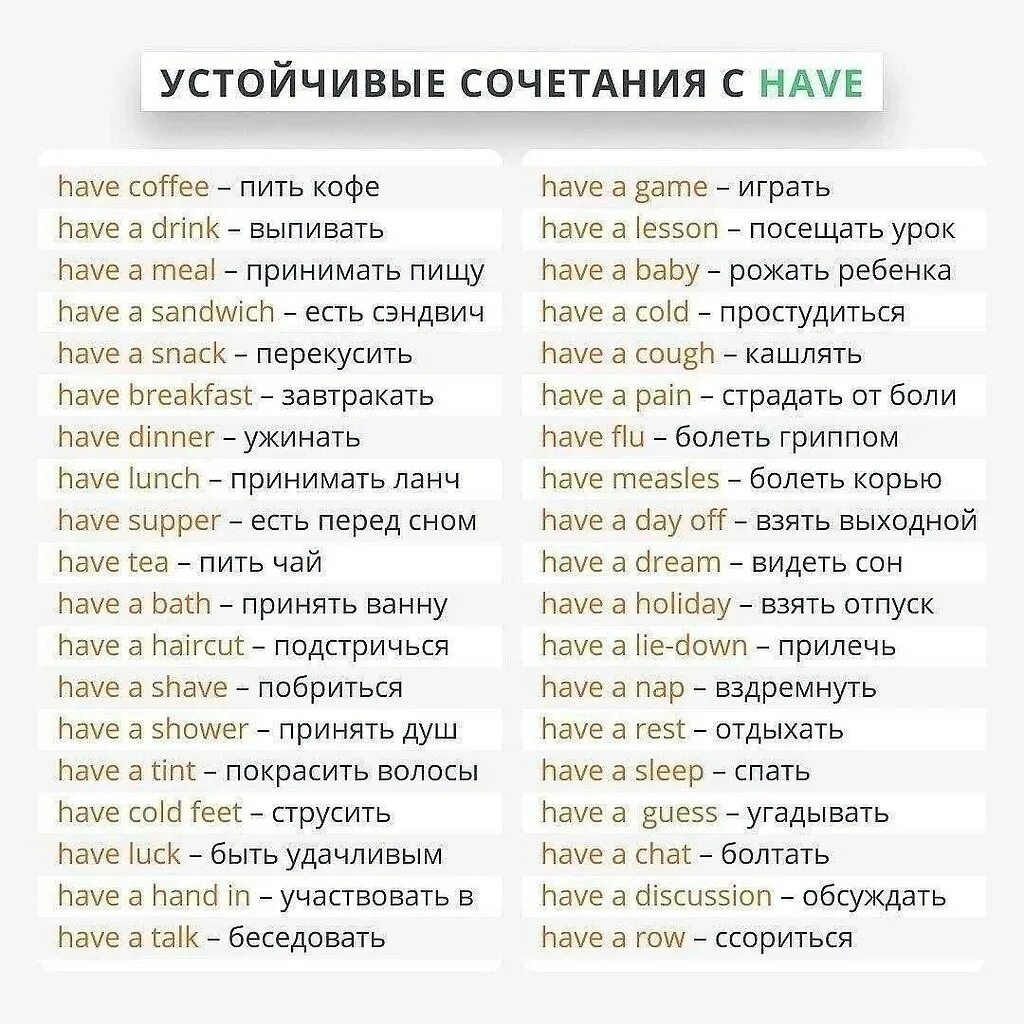 УСТОЙЧИВЫЕ СОЧЕТАНИЯ С HAVE

have coffee – пить кофе
have a drink – выпивать
have a meal – принимать пищу
have a sandwich – есть сэндвич
have a snack – перекусить
have breakfast – завтракать
have dinner – ужинать
have lunch – принимать ланч
have supper – есть перед сном
have tea – пить чай
have a bath – принять ванну
have a haircut – подстричься
have a shave – побриться
have a shower – принять душ
have a tint – покрасить волосы
have cold feet – струсить
have luck – быть удачливым
have a hand in – участвовать в
have a talk – беседовать

have a game – играть
have a lesson – посещать урок
have a baby – рожать ребенка
have a cold – простудиться
have a cough – кашлять
have a pain – страдать от боли
have flu – болеть гриппом
have measles – болеть корью
have a day off – взять выходной
have a dream – видеть сон
have a holiday – взять отпуск
have a lie-down – прилечь
have a nap – вздремнуть
have a rest – отдыхать
have a sleep – спать
have a guess – угадывать
have a chat – болтать
have a discussion – обсуждать
have a row – ссориться